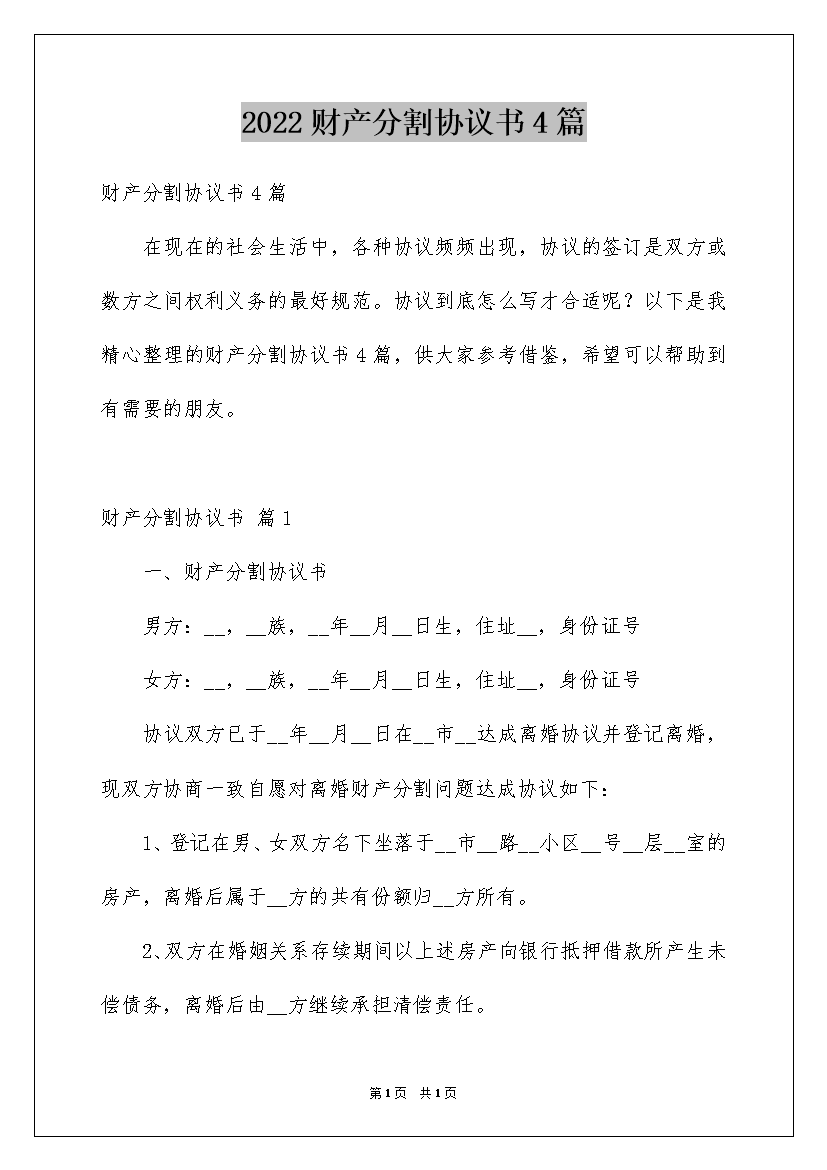 2022财产分割协议书4篇

财产分割协议书4篇

在现在的社会生活中，各种协议频频出现，协议的签订是双方或数方之间权利义务的最好规范。协议到底怎么写才合适呢？以下是我精心整理的财产分割协议书4篇，供大家参考借鉴，希望可以帮助到有需要的朋友。

财产分割协议书 篇1

一、财产分割协议书

男方：__，__族，__年__月__日生，住址__，身份证号

女方：__，__族，__年__月__日生，住址__，身份证号

协议双方已于__年__月__日在__市__达成离婚协议并登记离婚，现双方协商一致自愿对离婚财产分割问题达成协议如下：

1、登记在男、女双方名下坐落于__市__路__小区__号__层__室的房产，离婚后属于__方的共有份额归__方所有。

2、双方在婚姻关系存续期间以上述房产向银行抵押借款所产生未偿债务，离婚后由__方继续承担清偿责任。

第1页 共1页